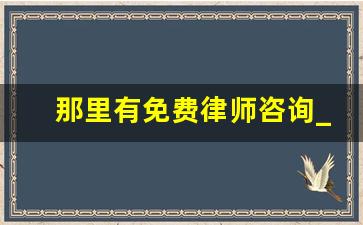 那里有免费律师咨询_